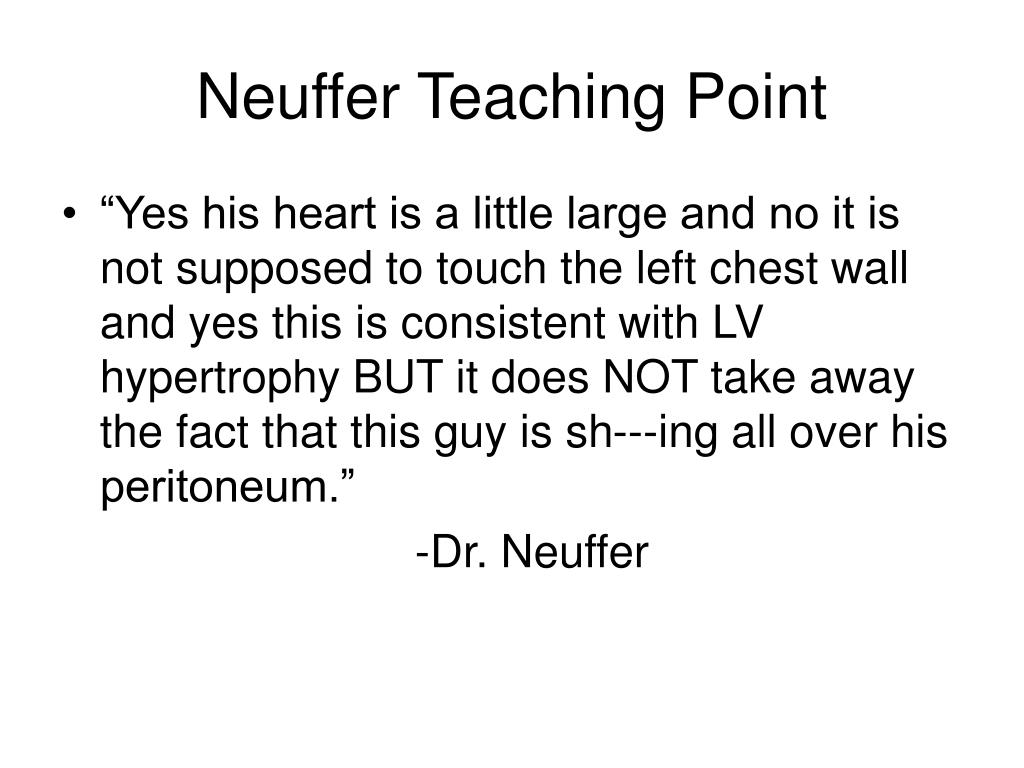 Neuffer Teaching Point

• “Yes his heart is a little large and no it is not supposed to touch the left chest wall and yes this is consistent with LV hypertrophy BUT it does NOT take away the fact that this guy is sh---ing all over his peritoneum.”

-Dr. Neuffer